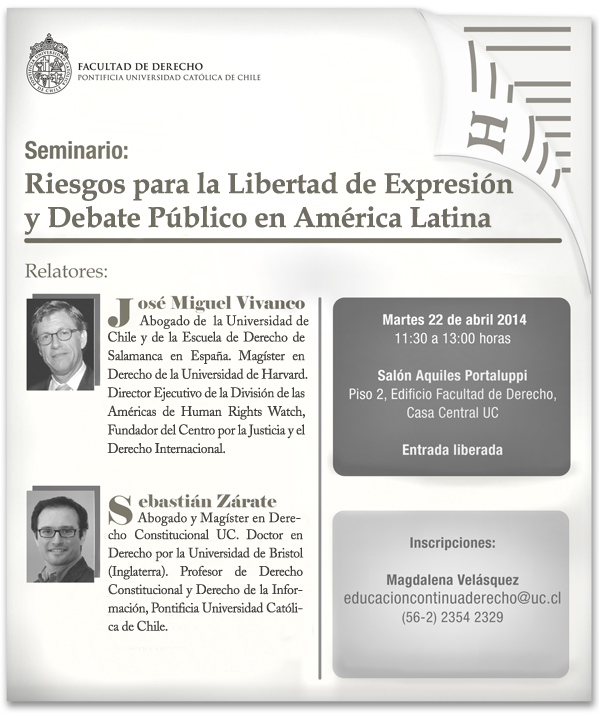 FACULTAD DE DERECHO
PONTIFICIA UNIVERSIDAD CATÓLICA DE CHILE

Seminario:
Riesgos para la Libertad de Expresión y Debate Público en América Latina

Relatores:

José Miguel Vivanco
Abogado de la Universidad de Chile y de la Escuela de Derecho de Salamanca en España. Magíster en Derecho de la Universidad de Harvard. Director Ejecutivo de la División de las Américas de Human Rights Watch, Fundador del Centro por la Justicia y el Derecho Internacional.

Sebastián Zárate
Abogado y Magíster en Derecho Constitucional UC. Doctor en Derecho por la Universidad de Bristol (Inglaterra). Profesor de Derecho Constitucional y Derecho de la Información, Pontificia Universidad Católica de Chile.

Martes 22 de abril 2014
11:30 a 13:00 horas

Salón Aquiles Portaluppi
Piso 2, Edificio Facultad de Derecho, Casa Central UC

Entrada liberada

Inscripciones:

Magdalena Velásquez
educacioncontinuaderecho@uc.cl
(56-2) 2354 2329